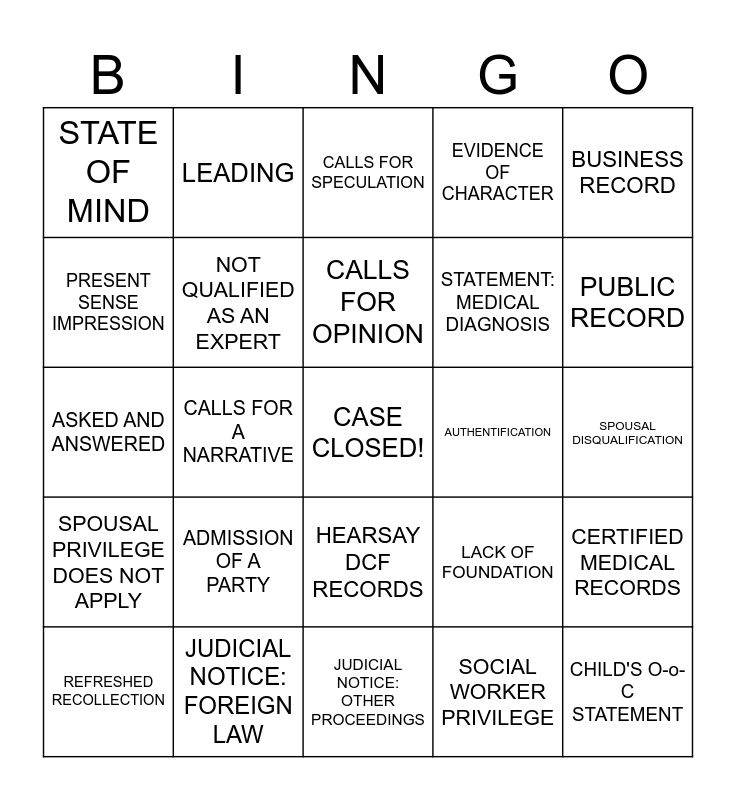 | B | I | N | G | O |
|---|---|---|---|---|
| STATE OF MIND | LEADING | CALLS FOR SPECULATION | EVIDENCE OF CHARACTER | BUSINESS RECORD |
| PRESENT SENSE IMPRESSION | NOT QUALIFIED AS AN EXPERT | CALLS FOR OPINION | STATEMENT: MEDICAL DIAGNOSIS | PUBLIC RECORD |
| ASKED AND ANSWERED | CALLS FOR A NARRATIVE | CASE CLOSED! | AUTHENTIFICATION | SPOUSAL DISQUALIFICATION |
| SPOUSAL PRIVILEGE DOES NOT APPLY | ADMISSION OF A PARTY | HEARSAY DCF RECORDS | LACK OF FOUNDATION | CERTIFIED MEDICAL RECORDS |
| REFRESHED RECOLLECTION | JUDICIAL NOTICE: FOREIGN LAW | JUDICIAL NOTICE: OTHER PROCEEDINGS | SOCIAL WORKER PRIVILEGE | CHILD'S O-o-C STATEMENT |